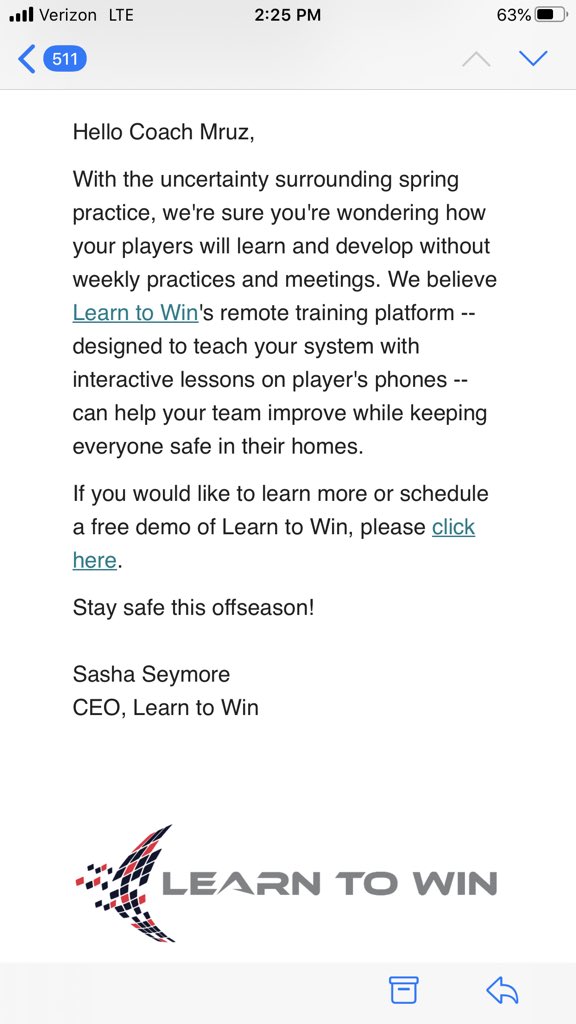 Verizon LTE 2:25 PM 63%

511

Hello Coach Mruz,

With the uncertainty surrounding spring practice, we're sure you're wondering how your players will learn and develop without weekly practices and meetings. We believe Learn to Win's remote training platform -- designed to teach your system with interactive lessons on player's phones -- can help your team improve while keeping everyone safe in their homes.

If you would like to learn more or schedule a free demo of Learn to Win, please click here.

Stay safe this offseason!

Sasha Seymore
CEO, Learn to Win

LEARN TO WIN